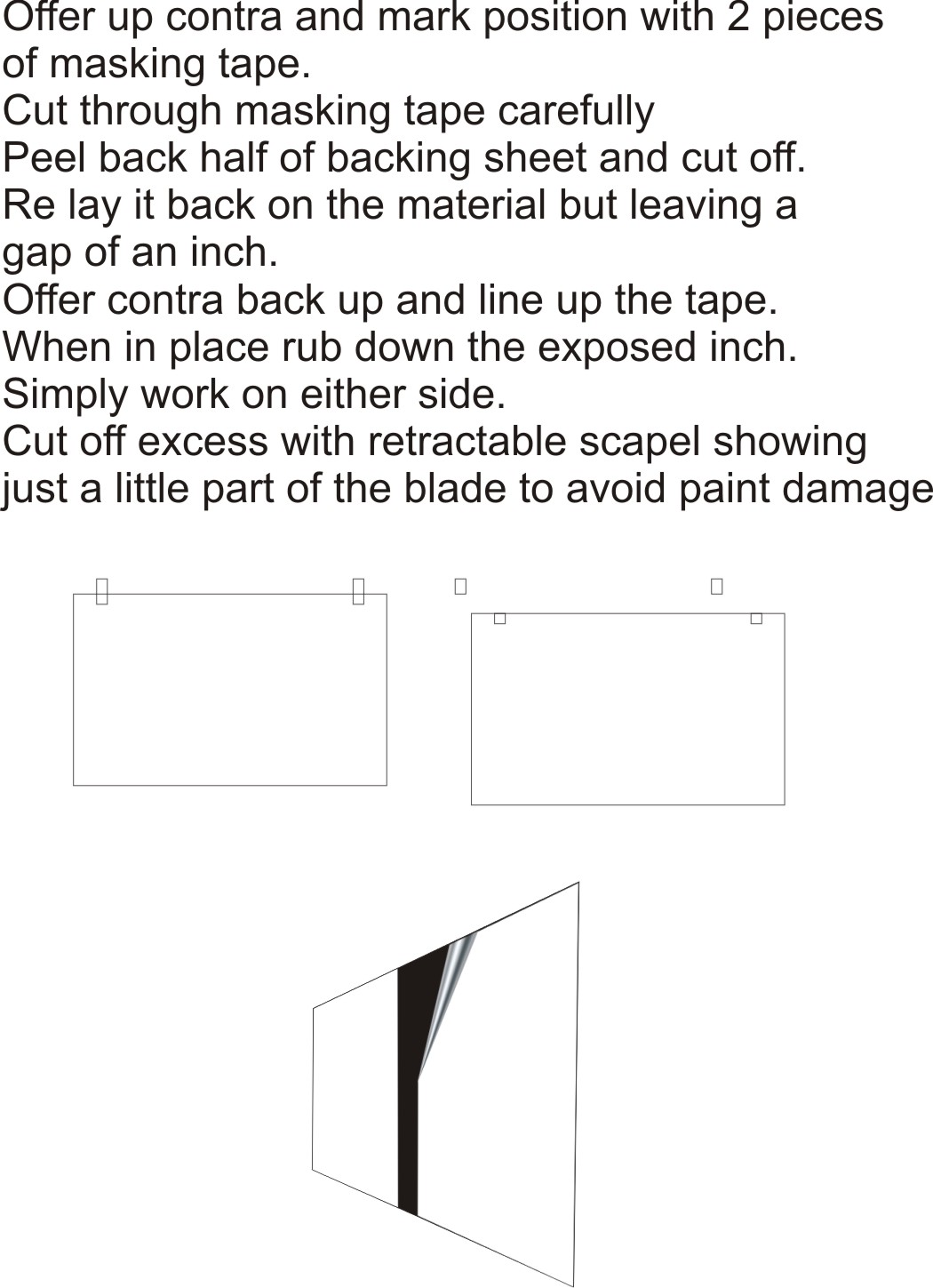 Offer up contra and mark position with 2 pieces of masking tape.
Cut through masking tape carefully
Peel back half of backing sheet and cut off.
Re lay it back on the material but leaving a gap of an inch.
Offer contra back up and line up the tape.
When in place rub down the exposed inch.
Simply work on either side.
Cut off excess with retractable scapel showing just a little part of the blade to avoid paint damage